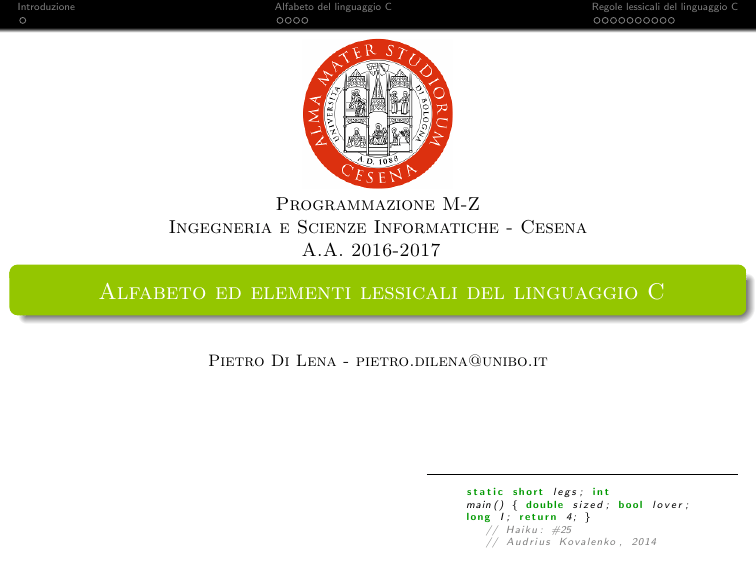 Introduzione Alfabeto del linguaggio C Regole lessicali del linguaggio C

ALMA MATER STUDIORUM
UNIVERSITÀ DI BOLOGNA
A.D. 1088
CESENA

Programmazione M-Z
Ingegneria e Scienze Informatiche - Cesena
A.A. 2016-2017

Alfabeto ed elementi lessicali del linguaggio C

Pietro Di Lena - pietro.dilena@unibo.it

static short legs; int
main() { double sized; bool lover;
long l; return 4; }
// Haiku: #25
// Audrius Kovalenko, 2014